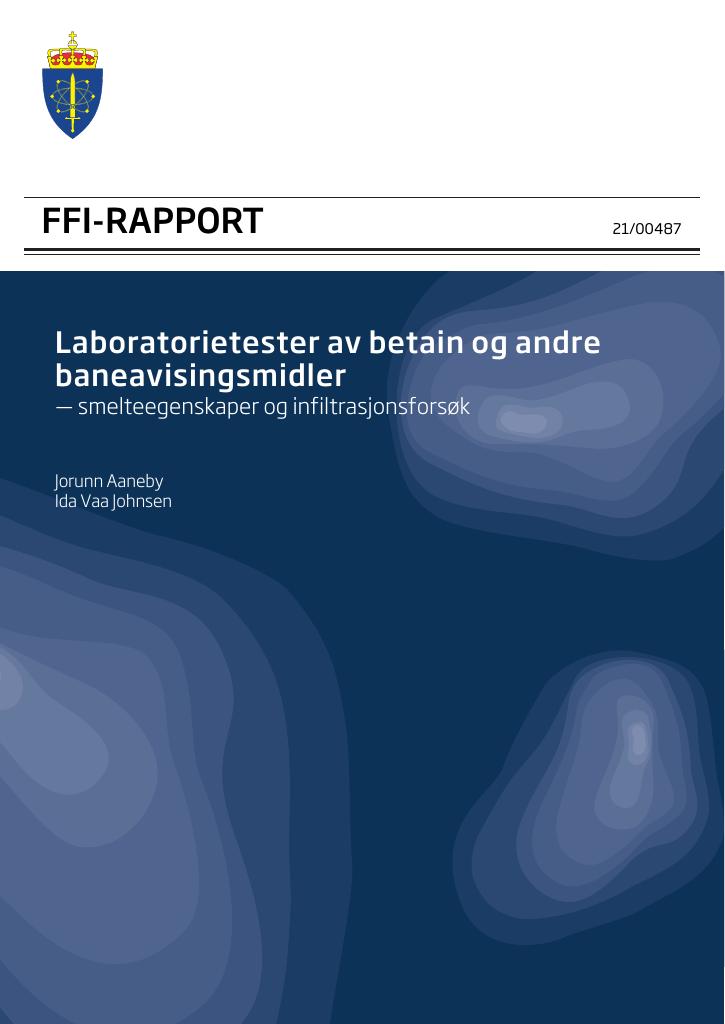 FFI-RAPPORT

21/00487

Laboratorietester av betain og andre baneavisingsmidler
— smelteegenskaper og infiltrasjonsforsøk

Jorunn Aaneby
Ida Vaa Johnsen